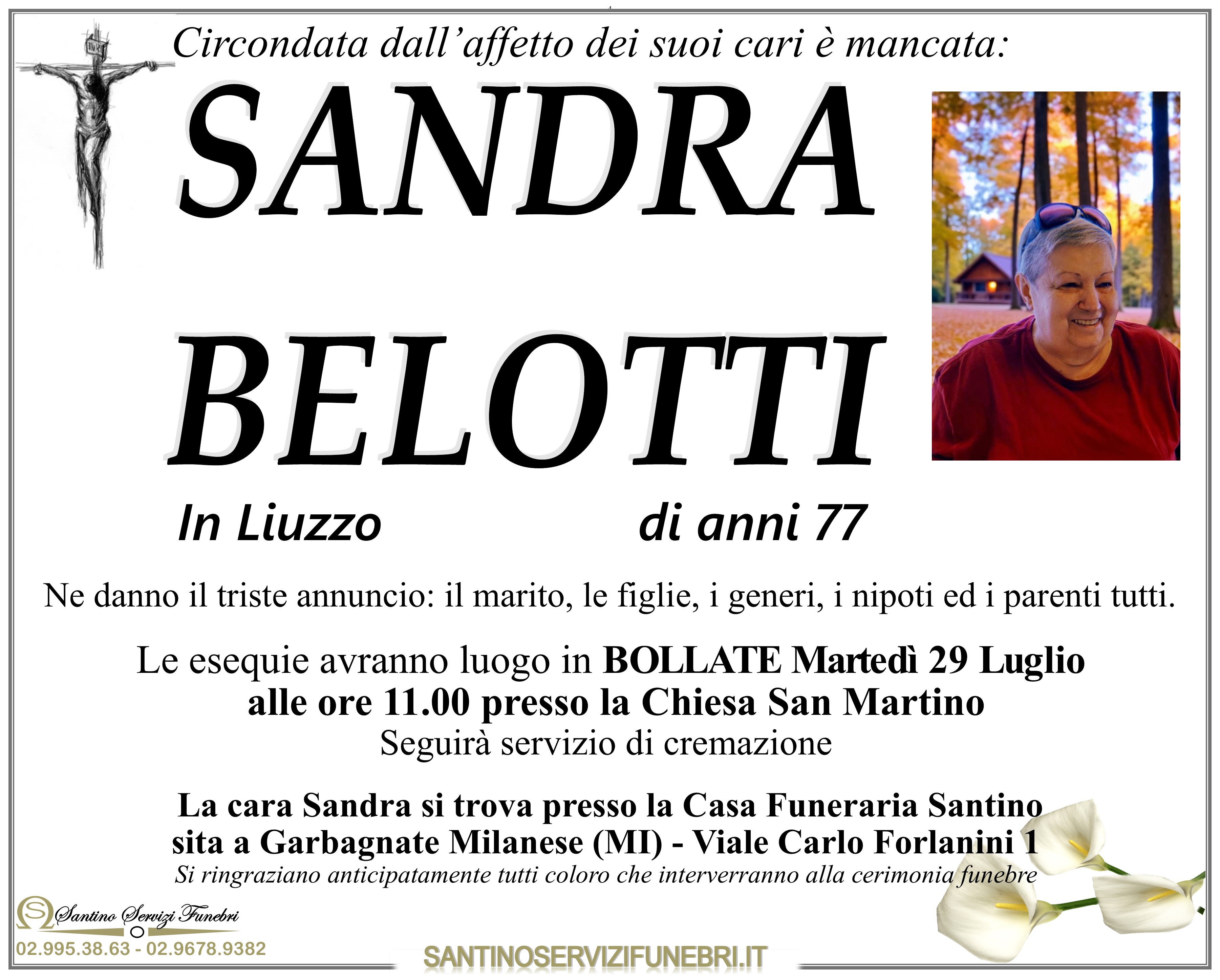 Circondata dall'affetto dei suoi cari è mancata:

SANDRA

BELOTTI

In Liuzzo di anni 77

Ne danno il triste annuncio: il marito, le figlie, i generi, i nipoti ed i parenti tutti.

Le esequie avranno luogo in BOLLATE Martedì 29 Luglio alle ore 11.00 presso la Chiesa San Martino
Seguirà servizio di cremazione

La cara Sandra si trova presso la Casa Funeraria Santino sita a Garbagnate Milanese (MI) - Viale Carlo Forlanini 1
Si ringraziano anticipatamente tutti coloro che interverranno alla cerimonia funebre

Santino Servizi Funebri
02.995.38.63 - 02.9678.9382

SANTINOSERVIZIFUNEBRI.IT